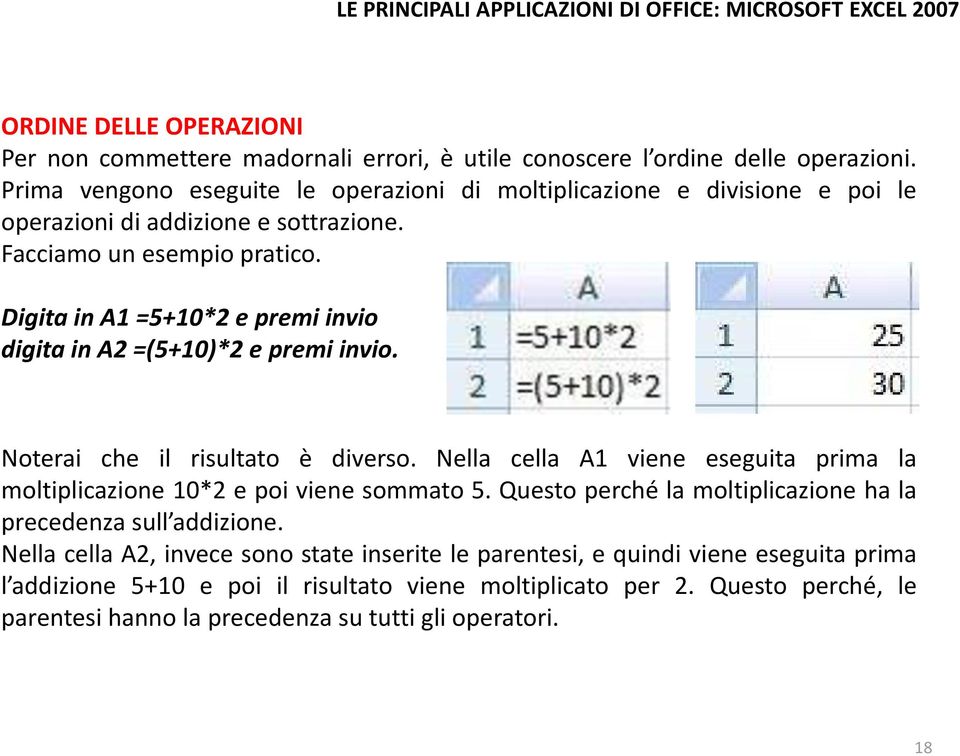 LE PRINCIPALI APPLICAZIONI DI OFFICE: MICROSOFT EXCEL 2007

ORDINE DELLE OPERAZIONI
Per non commettere madornali errori, è utile conoscere l'ordine delle operazioni. Prima vengono eseguite le operazioni di moltiplicazione e divisione e poi le operazioni di addizione e sottrazione.
Facciamo un esempio pratico.

Digita in A1 =5+10*2 e premi invio
digita in A2 =(5+10)*2 e premi invio.

| | A |
|---|---|
| 1 | =5+10*2 |
| 2 | =(5+10)*2 |

| | A |
|---|---|
| 1 | 25 |
| 2 | 30 |

Noterai che il risultato è diverso. Nella cella A1 viene eseguita prima la moltiplicazione 10*2 e poi viene sommato 5. Questo perché la moltiplicazione ha la precedenza sull'addizione.
Nella cella A2, invece sono state inserite le parentesi, e quindi viene eseguita prima l'addizione 5+10 e poi il risultato viene moltiplicato per 2. Questo perché, le parentesi hanno la precedenza su tutti gli operatori.

18